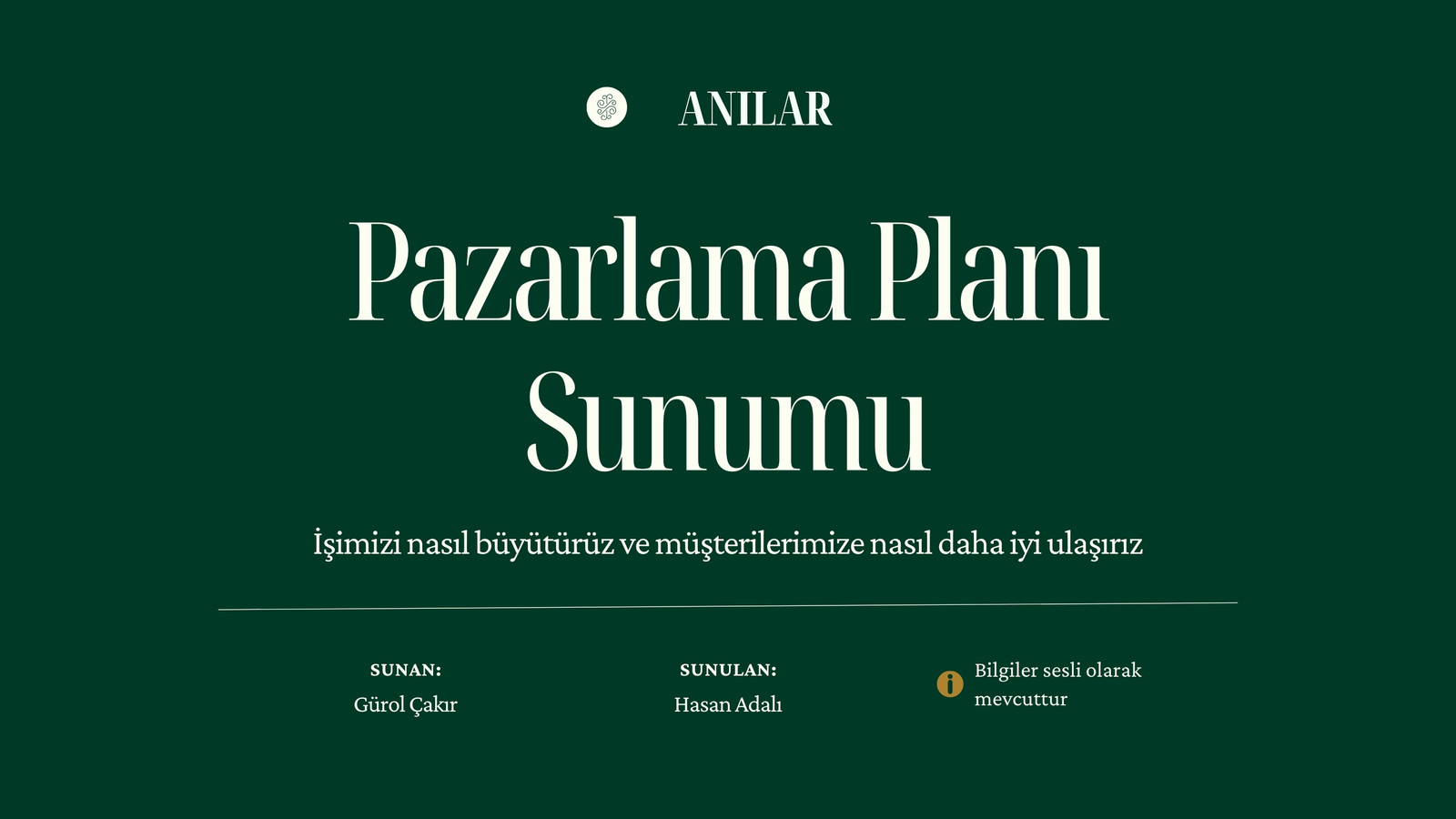 ANILAR

Pazarlama Planı Sunumu

İşimizi nasıl büyütürüz ve müşterilerimize nasıl daha iyi ulaşırız

SUNAN:
Gürol Çakır

SUNULAN:
Hasan Adalı

Bilgiler sesli olarak mevcuttur